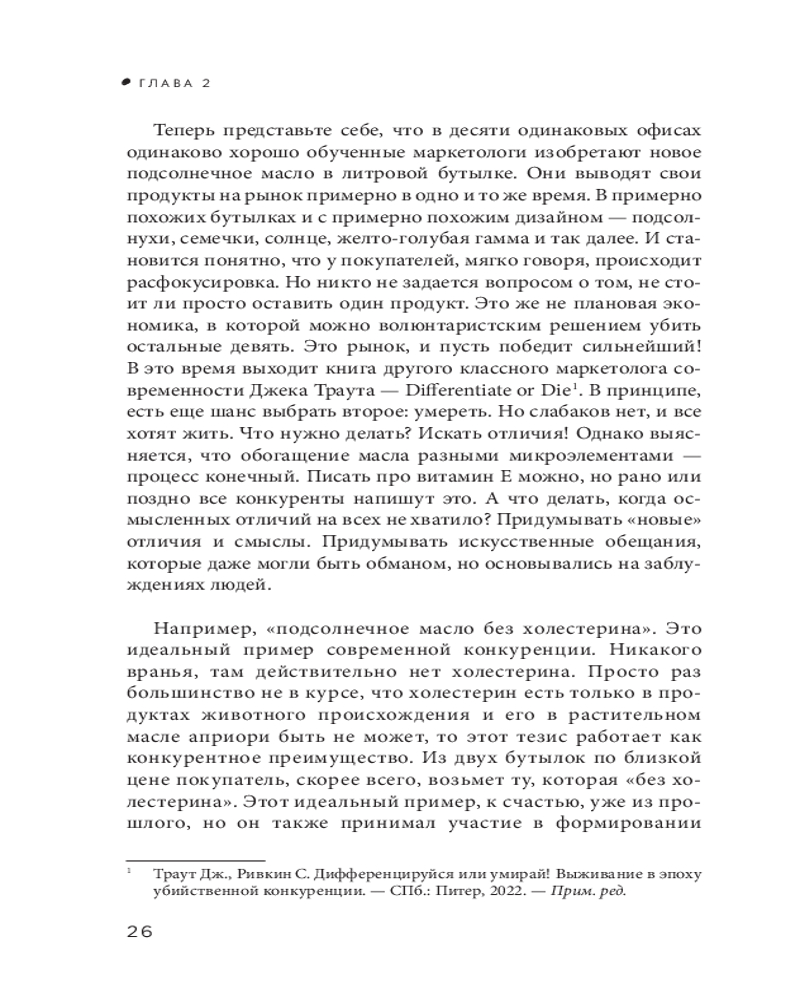 ГЛАВА 2

Теперь представьте себе, что в десяти одинаковых офисах одинаково хорошо обученные маркетологи изобретают новое подсолнечное масло в литровой бутылке. Они выводят свои продукты на рынок примерно в одно и то же время. В примерно похожих бутылках и с примерно похожим дизайном — подсолнухи, семечки, солнце, желто-голубая гамма и так далее. И становится понятно, что у покупателей, мягко говоря, происходит расфокусировка. Но никто не задается вопросом о том, не стоит ли просто оставить один продукт. Это же не плановая экономика, в которой можно волюнтаристским решением убить остальные девять. Это рынок, и пусть победит сильнейший! В это время выходит книга другого классного маркетолога современности Джека Траута — Differentiate or Die$^1$. В принципе, есть еще шанс выбрать второе: умереть. Но слабаков нет, и все хотят жить. Что нужно делать? Искать отличия! Однако выясняется, что обогащение масла разными микроэлементами — процесс конечный. Писать про витамин Е можно, но рано или поздно все конкуренты напишут это. А что делать, когда осмысленных отличий на всех не хватило? Придумывать «новые» отличия и смыслы. Придумывать искусственные обещания, которые даже могли быть обманом, но основывались на заблуждениях людей.

Например, «подсолнечное масло без холестерина». Это идеальный пример современной конкуренции. Никакого вранья, там действительно нет холестерина. Просто раз большинство не в курсе, что холестерин есть только в продуктах животного происхождения и его в растительном масле априори быть не может, то этот тезис работает как конкурентное преимущество. Из двух бутылок по близкой цене покупатель, скорее всего, возьмет ту, которая «без холестерина». Этот идеальный пример, к счастью, уже из прошлого, но он также принимал участие в формировании

$^1$ Траут Дж., Ривкин С. Дифференцируйся или умирай! Выживание в эпоху убийственной конкуренции. — СПб.: Питер, 2022. — Прим. ред.

26